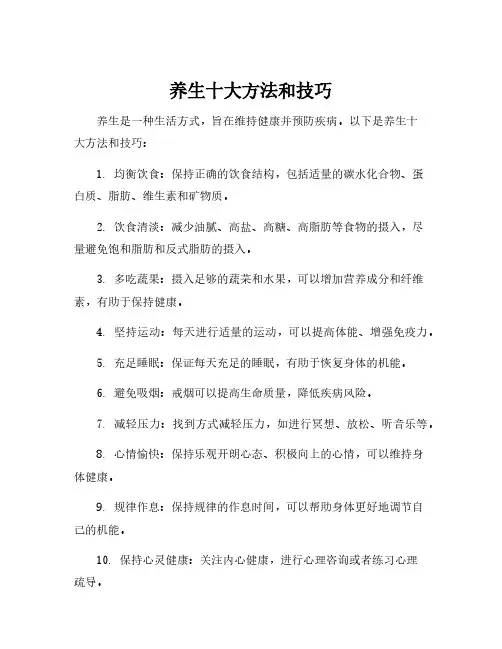 养生十大方法和技巧

养生是一种生活方式，旨在维持健康并预防疾病。以下是养生十大方法和技巧：

1. 均衡饮食：保持正确的饮食结构，包括适量的碳水化合物、蛋白质、脂肪、维生素和矿物质。

2. 饮食清淡：减少油腻、高盐、高糖、高脂肪等食物的摄入，尽量避免饱和脂肪和反式脂肪的摄入。

3. 多吃蔬果：摄入足够的蔬菜和水果，可以增加营养成分和纤维素，有助于保持健康。

4. 坚持运动：每天进行适量的运动，可以提高体能、增强免疫力。

5. 充足睡眠：保证每天充足的睡眠，有助于恢复身体的机能。

6. 避免吸烟：戒烟可以提高生命质量，降低疾病风险。

7. 减轻压力：找到方式减轻压力，如进行冥想、放松、听音乐等。

8. 心情愉快：保持乐观开朗心态、积极向上的心情，可以维持身体健康。

9. 规律作息：保持规律的作息时间，可以帮助身体更好地调节自己的机能。

10. 保持心灵健康：关注内心健康，进行心理咨询或者练习心理疏导。